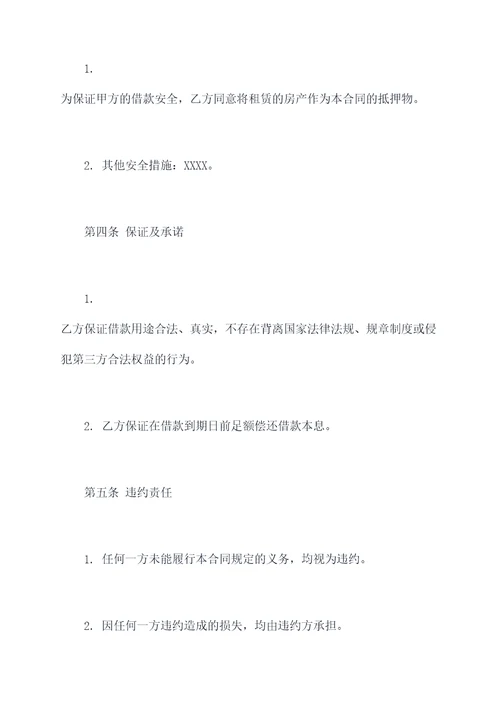 1.

为保证甲方的借款安全，乙方同意将租赁的房产作为本合同的抵押物。

2. 其他安全措施：XXXX。

第四条 保证及承诺

1.

乙方保证借款用途合法、真实，不存在背离国家法律法规、规章制度或侵犯第三方合法权益的行为。

2. 乙方保证在借款到期日前足额偿还借款本息。

第五条 违约责任

1. 任何一方未能履行本合同规定的义务，均视为违约。

2. 因任何一方违约造成的损失，均由违约方承担。